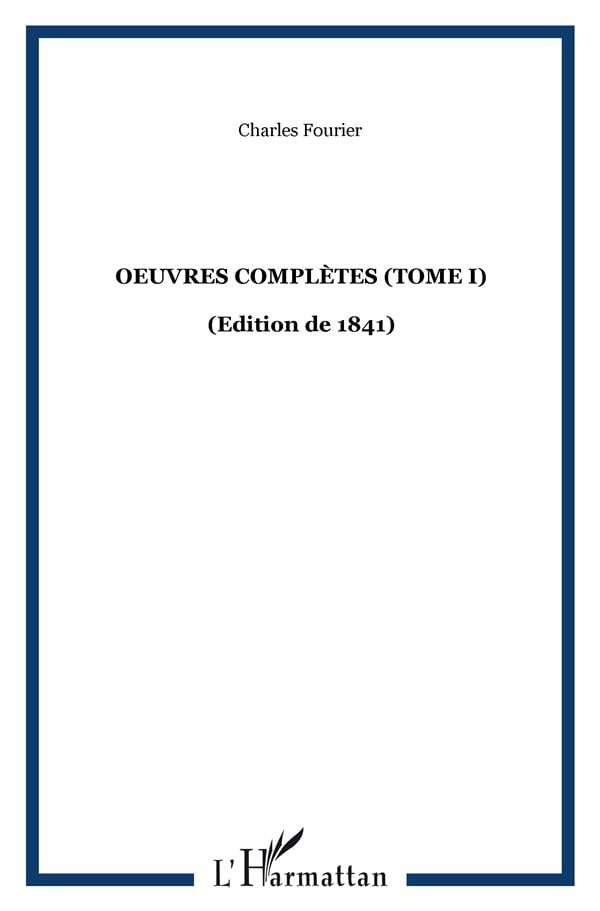 Charles Fourier

OEUVRES COMPLÈTES (TOME I)

(Edition de 1841)

L'Harmattan